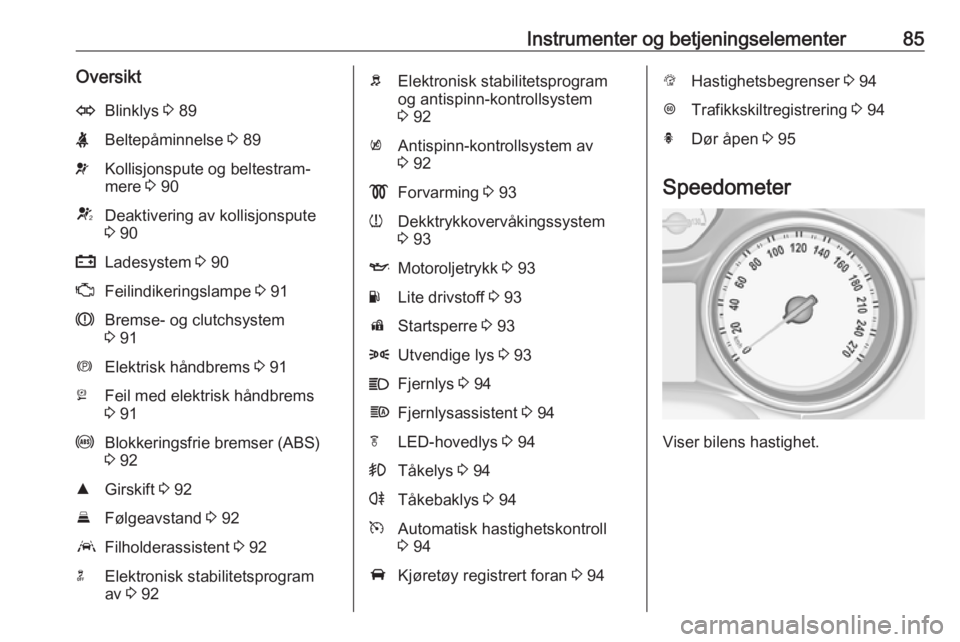 Instrumenter og betjeningselementer 85

Oversikt

Blinklys ⇨ 89

Beltepåminnelse ⇨ 89

Kollisjonspute og beltestrammere ⇨ 90

Deaktivering av kollisjonspute ⇨ 90

Ladesystem ⇨ 90

Feilindikeringslampe ⇨ 91

Bremse- og clutchsystem ⇨ 91

Elektrisk håndbrems ⇨ 91

Feil med elektrisk håndbrems ⇨ 91

Blokkeringsfrie bremser (ABS) ⇨ 92

Girskift ⇨ 92

Følgeavstand ⇨ 92

Filholderassistent ⇨ 92

Elektronisk stabilitetsprogram av ⇨ 92

Elektronisk stabilitetsprogram og antispinn-kontrollsystem ⇨ 92

Antispinn-kontrollsystem av ⇨ 92

Forvarming ⇨ 93

Dekktrykkovervåkingssystem ⇨ 93

Motoroljetrykk ⇨ 93

Lite drivstoff ⇨ 93

Startsperre ⇨ 93

Utvendige lys ⇨ 93

Fjernlys ⇨ 94

Fjernlysassistent ⇨ 94

LED-hovedlys ⇨ 94

Tåkelys ⇨ 94

Tåkebaklys ⇨ 94

Automatisk hastighetskontroll ⇨ 94

Kjøretøy registrert foran ⇨ 94

Hastighetsbegrenser ⇨ 94

Trafikkskiltregistrering ⇨ 94

Dør åpen ⇨ 95

Speedometer

0 20 40 60 80 100 120 140 160 180 210 240 270

Viser bilens hastighet.

carmanualsonline.info